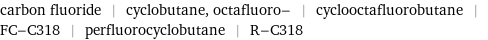 carbon fluoride | cyclobutane, octafluoro– | cyclooctafluorobutane | FC–C318 | perfluorocyclobutane | R–C318